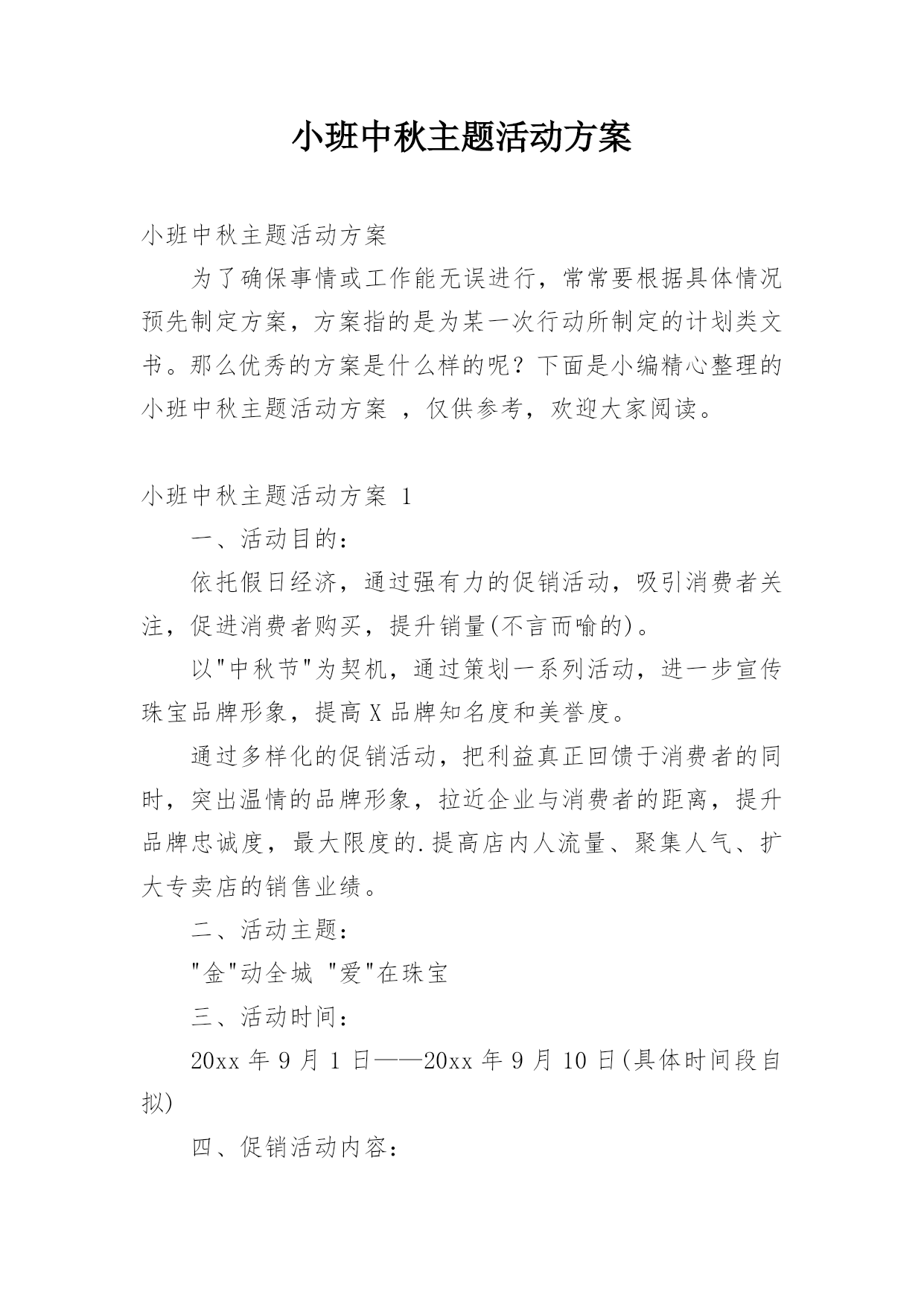 小班中秋主题活动方案

小班中秋主题活动方案

为了确保事情或工作能无误进行，常常要根据具体情况预先制定方案，方案指的是为某一次行动所制定的计划类文书。那么优秀的方案是什么样的呢？下面是小编精心整理的小班中秋主题活动方案 ，仅供参考，欢迎大家阅读。

小班中秋主题活动方案 1

一、活动目的：

依托假日经济，通过强有力的促销活动，吸引消费者关注，促进消费者购买，提升销量(不言而喻的)。

以"中秋节"为契机，通过策划一系列活动，进一步宣传珠宝品牌形象，提高 X 品牌知名度和美誉度。

通过多样化的促销活动，把利益真正回馈于消费者的同时，突出温情的品牌形象，拉近企业与消费者的距离，提升品牌忠诚度，最大限度的.提高店内人流量、聚集人气、扩大专卖店的销售业绩。

二、活动主题：

"金"动全城 "爱"在珠宝

三、活动时间：

20xx 年 9 月 1 日——20xx 年 9 月 10 日(具体时间段自拟)

四、促销活动内容：